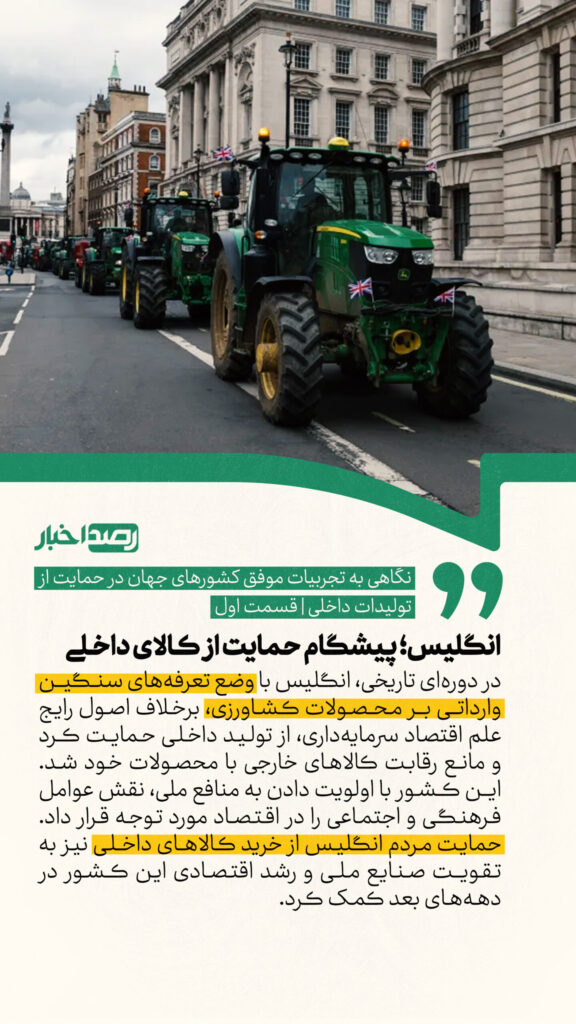 رصد اخبار

نگاهی به تجربیات موفق کشورهای جهان در حمایت از تولیدات داخلی | قسمت اول

انگلیس؛ پیشگام حمایت از کالای داخلی

در دوره‌ای تاریخی، انگلیس با وضع تعرفه‌های سنگین وارداتی بر محصولات کشاورزی، برخلاف اصول رایج علم اقتصاد سرمایه‌داری، از تولید داخلی حمایت کرد و مانع رقابت کالاهای خارجی با محصولات خود شد. این کشور با اولویت دادن به منافع ملی، نقش عوامل فرهنگی و اجتماعی را در اقتصاد مورد توجه قرار داد. حمایت مردم انگلیس از خرید کالاهای داخلی نیز به تقویت صنایع ملی و رشد اقتصادی این کشور در دهه‌های بعد کمک کرد.